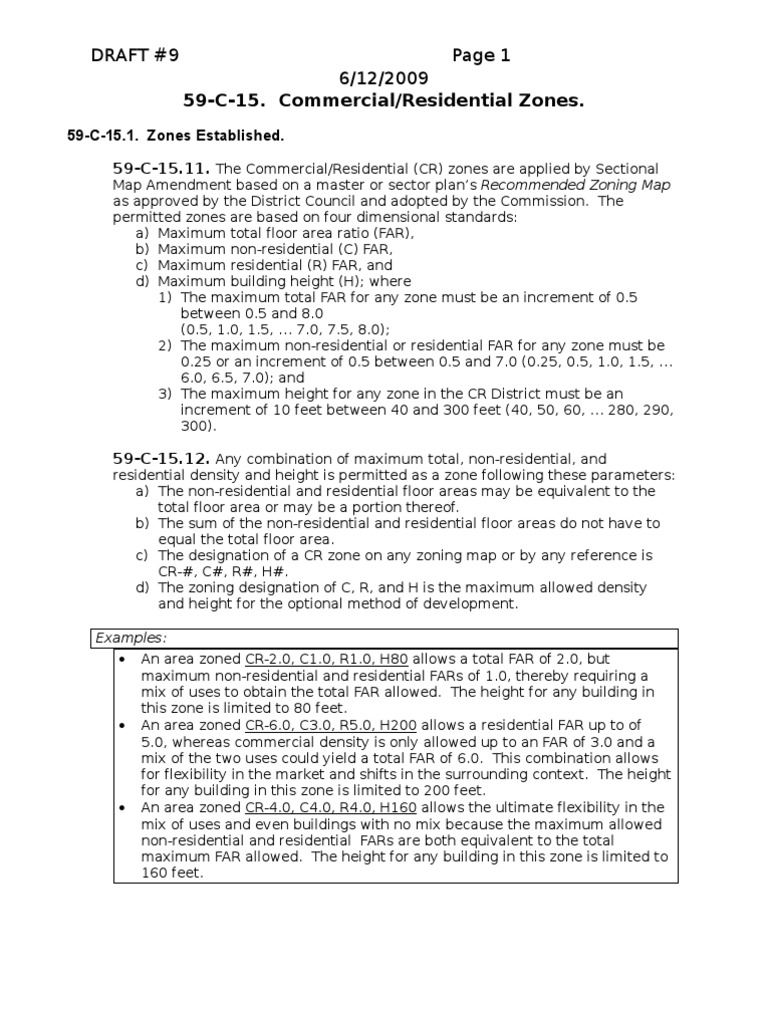 DRAFT #9 Page 1
6/12/2009
59-C-15. Commercial/Residential Zones.

59-C-15.1. Zones Established.

59-C-15.11. The Commercial/Residential (CR) zones are applied by Sectional Map Amendment based on a master or sector plan's Recommended Zoning Map as approved by the District Council and adopted by the Commission. The permitted zones are based on four dimensional standards:
a) Maximum total floor area ratio (FAR),
b) Maximum non-residential (C) FAR,
c) Maximum residential (R) FAR, and
d) Maximum building height (H); where
1) The maximum total FAR for any zone must be an increment of 0.5 between 0.5 and 8.0
(0.5, 1.0, 1.5, ... 7.0, 7.5, 8.0);
2) The maximum non-residential or residential FAR for any zone must be 0.25 or an increment of 0.5 between 0.5 and 7.0 (0.25, 0.5, 1.0, 1.5, ... 6.0, 6.5, 7.0); and
3) The maximum height for any zone in the CR District must be an increment of 10 feet between 40 and 300 feet (40, 50, 60, ... 280, 290, 300).

59-C-15.12. Any combination of maximum total, non-residential, and residential density and height is permitted as a zone following these parameters:
a) The non-residential and residential floor areas may be equivalent to the total floor area or may be a portion thereof.
b) The sum of the non-residential and residential floor areas do not have to equal the total floor area.
c) The designation of a CR zone on any zoning map or by any reference is CR-#, C#, R#, H#.
d) The zoning designation of C, R, and H is the maximum allowed density and height for the optional method of development.

Examples:
• An area zoned CR-2.0, C1.0, R1.0, H80 allows a total FAR of 2.0, but maximum non-residential and residential FARs of 1.0, thereby requiring a mix of uses to obtain the total FAR allowed. The height for any building in this zone is limited to 80 feet.
• An area zoned CR-6.0, C3.0, R5.0, H200 allows a residential FAR up to of 5.0, whereas commercial density is only allowed up to an FAR of 3.0 and a mix of the two uses could yield a total FAR of 6.0. This combination allows for flexibility in the market and shifts in the surrounding context. The height for any building in this zone is limited to 200 feet.
• An area zoned CR-4.0, C4.0, R4.0, H160 allows the ultimate flexibility in the mix of uses and even buildings with no mix because the maximum allowed non-residential and residential FARs are both equivalent to the total maximum FAR allowed. The height for any building in this zone is limited to 160 feet.